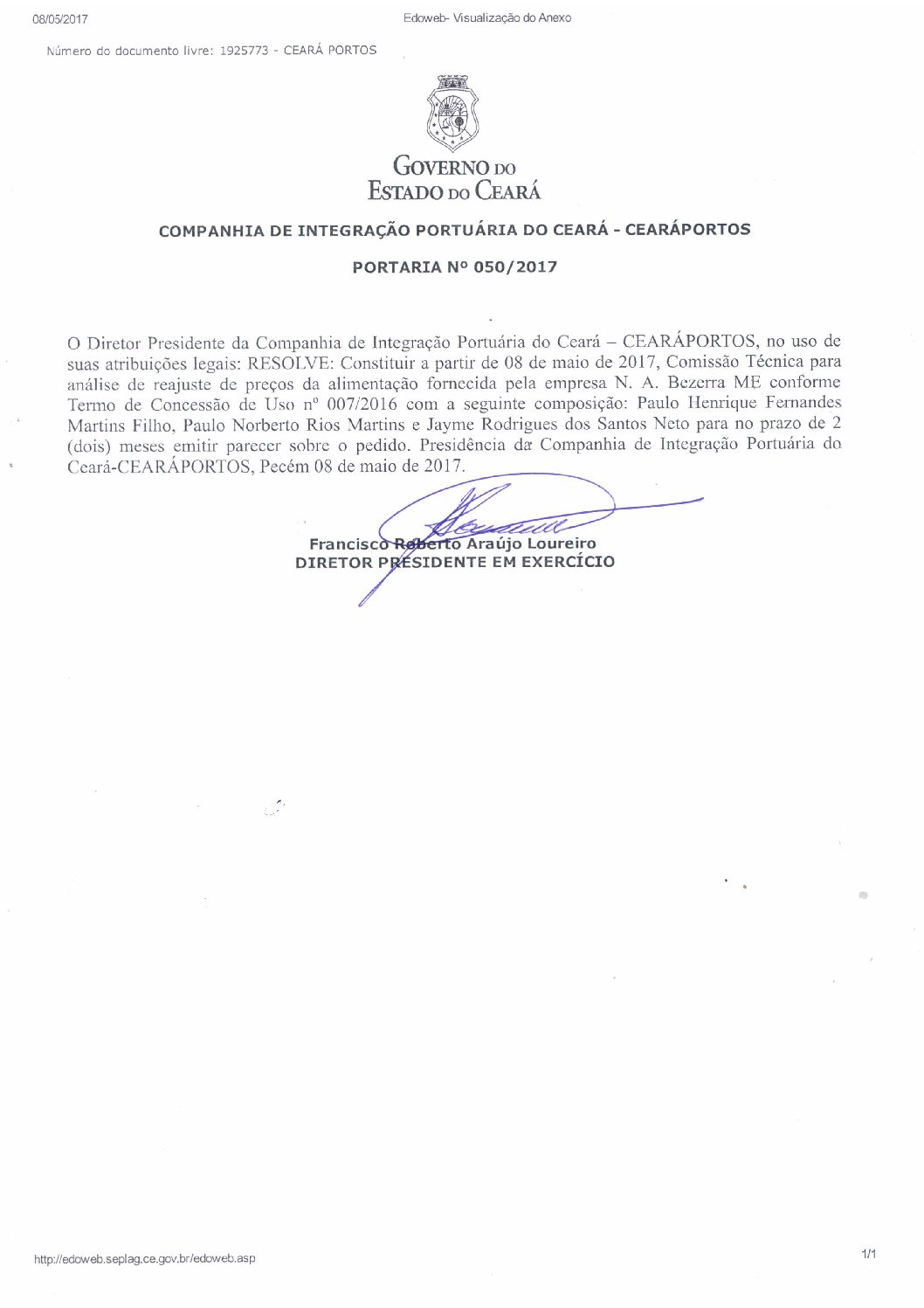 08/05/2017

Edoweb- Visualização do Anexo

Número do documento livre: 1925773 - CEARÁ PORTOS

GOVERNO DO ESTADO DO CEARÁ

COMPANHIA DE INTEGRAÇÃO PORTUÁRIA DO CEARÁ - CEARÁPORTOS

PORTARIA Nº 050/2017

O Diretor Presidente da Companhia de Integração Portuária do Ceará – CEARÁPORTOS, no uso de suas atribuições legais: RESOLVE: Constituir a partir de 08 de maio de 2017, Comissão Técnica para análise de reajuste de preços da alimentação fornecida pela empresa N. A. Bezerra ME conforme Termo de Concessão de Uso nº 007/2016 com a seguinte composição: Paulo Henrique Fernandes Martins Filho, Paulo Norberto Rios Martins e Jayme Rodrigues dos Santos Neto para no prazo de 2 (dois) meses emitir parecer sobre o pedido. Presidência da Companhia de Integração Portuária do Ceará-CEARÁPORTOS, Pecém 08 de maio de 2017.

Francisco Roberto Araújo Loureiro
DIRETOR PRESIDENTE EM EXERCÍCIO

http://edoweb.seplag.ce.gov.br/edoweb.asp

1/1